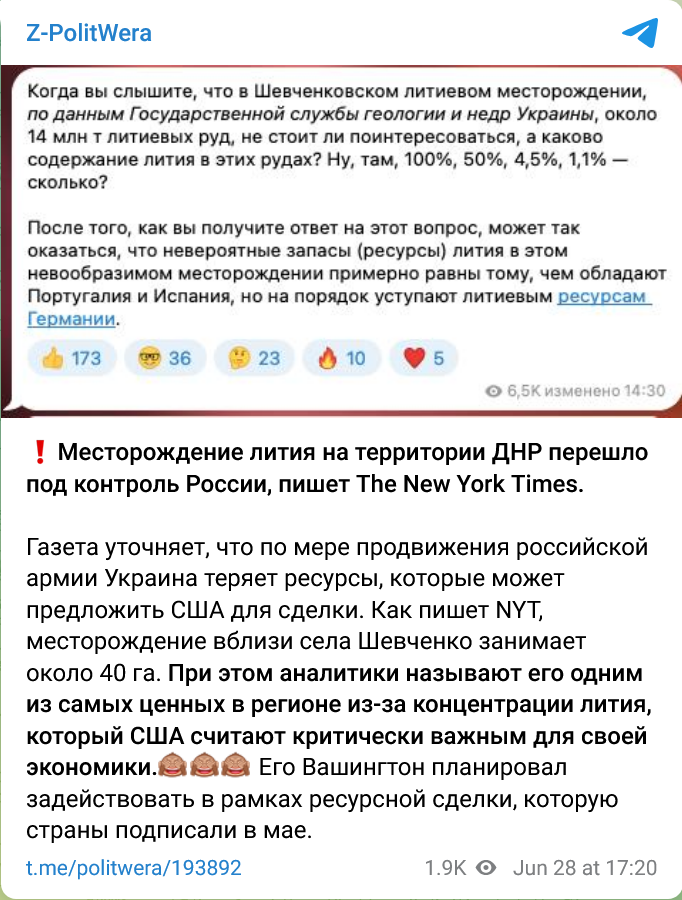 Z-PolitWera

Когда вы слышите, что в Шевченковском литиевом месторождении, по данным Государственной службы геологии и недр Украины, около 14 млн т литиевых руд, не стоит ли поинтересоваться, а каково содержание лития в этих рудах? Ну, там, 100%, 50%, 4,5%, 1,1% — сколько?

После того, как вы получите ответ на этот вопрос, может так оказаться, что невероятные запасы (ресурсы) лития в этом невообразимом месторождении примерно равны тому, чем обладают Португалия и Испания, но на порядок уступают литиевым ресурсам Германии.

👍 173 🤓 36 🤔 23 🔥 10 ❤️ 5

6,5K изменено 14:30

❗ Месторождение лития на территории ДНР перешло под контроль России, пишет The New York Times.

Газета уточняет, что по мере продвижения российской армии Украина теряет ресурсы, которые может предложить США для сделки. Как пишет NYT, месторождение вблизи села Шевченко занимает около 40 га. При этом аналитики называют его одним из самых ценных в регионе из-за концентрации лития, который США считают критически важным для своей экономики.🙈🙈🙈 Его Вашингтон планировал задействовать в рамках ресурсной сделки, которую страны подписали в мае.

t.me/politwera/193892 1.9K Jun 28 at 17:20